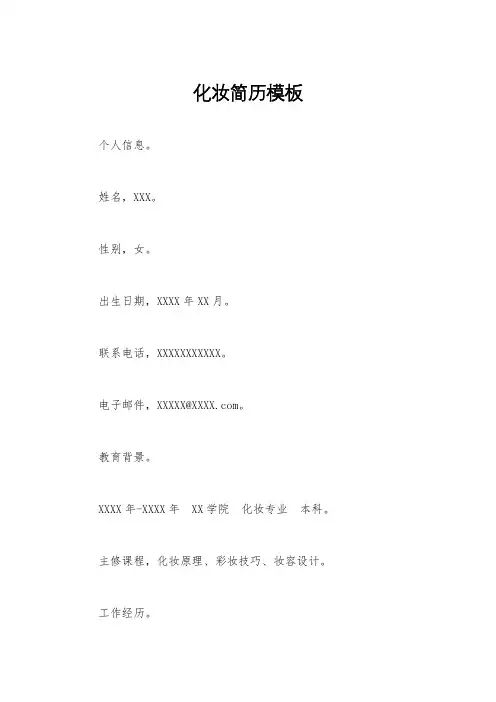 化妆简历模板

个人信息。

姓名，XXX。

性别，女。

出生日期，XXXX 年 XX 月。

联系电话，XXXXXXXXXXX。

电子邮件，XXXXX@XXXX.com。

教育背景。

XXXX 年-XXXX 年　XX 学院　化妆专业　本科。

主修课程，化妆原理、彩妆技巧、妆容设计。

工作经历。